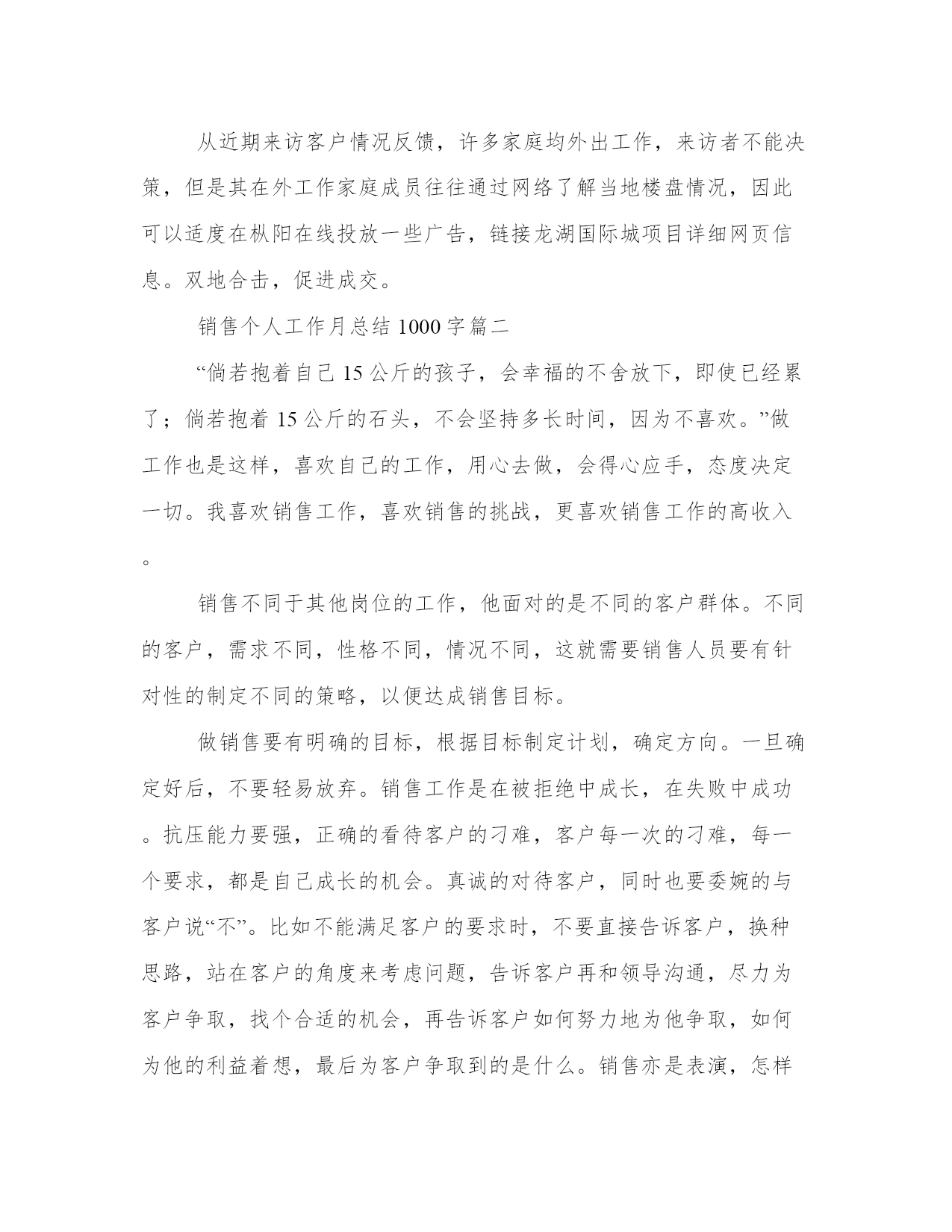 从近期来访客户情况反馈，许多家庭均外出工作，来访者不能决策，但是其在外工作家庭成员往往通过网络了解当地楼盘情况，因此可以适度在枞阳在线投放一些广告，链接龙湖国际城项目详细网页信息。双地合击，促进成交。

销售个人工作月总结1000字篇二

“倘若抱着自己15公斤的孩子，会幸福的不舍放下，即使已经累了；倘若抱着15公斤的石头，不会坚持多长时间，因为不喜欢。”做工作也是这样，喜欢自己的工作，用心去做，会得心应手，态度决定一切。我喜欢销售工作，喜欢销售的挑战，更喜欢销售工作的高收入。

销售不同于其他岗位的工作，他面对的是不同的客户群体。不同的客户，需求不同，性格不同，情况不同，这就需要销售人员要有针对性的制定不同的策略，以便达成销售目标。

做销售要有明确的目标，根据目标制定计划，确定方向。一旦确定好后，不要轻易放弃。销售工作是在被拒绝中成长，在失败中成功。抗压能力要强，正确的看待客户的刁难，客户每一次的刁难，每一个要求，都是自己成长的机会。真诚的对待客户，同时也要委婉的与客户说“不”。比如不能满足客户的要求时，不要直接告诉客户，换种思路，站在客户的角度来考虑问题，告诉客户再和领导沟通，尽力为客户争取，找个合适的机会，再告诉客户如何努力地为他争取，如何为他的利益着想，最后为客户争取到的是什么。销售亦是表演，怎样